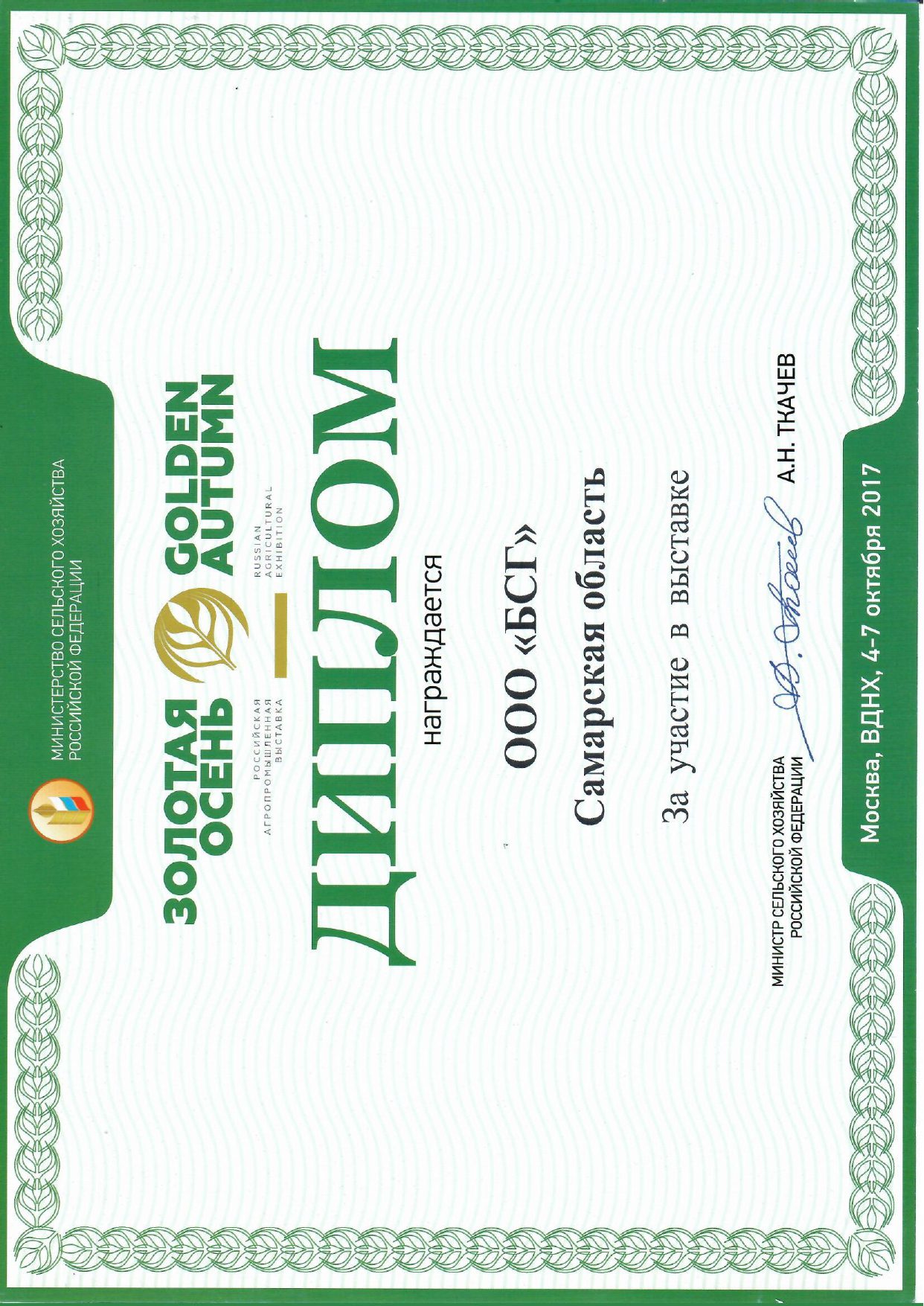 МИНИСТЕРСТВО СЕЛЬСКОГО ХОЗЯЙСТВА РОССИЙСКОЙ ФЕДЕРАЦИИ

ЗОЛОТАЯ ОСЕНЬ
РОССИЙСКАЯ АГРОПРОМЫШЛЕННАЯ ВЫСТАВКА

GOLDEN AUTUMN
RUSSIAN AGRICULTURAL EXHIBITION

ДИПЛОМ

награждается

ООО «БСГ»

Самарская область

За участие в выставке

МИНИСТР СЕЛЬСКОГО ХОЗЯЙСТВА РОССИЙСКОЙ ФЕДЕРАЦИИ

А.Н. ТКАЧЕВ

Москва, ВДНХ, 4-7 октября 2017